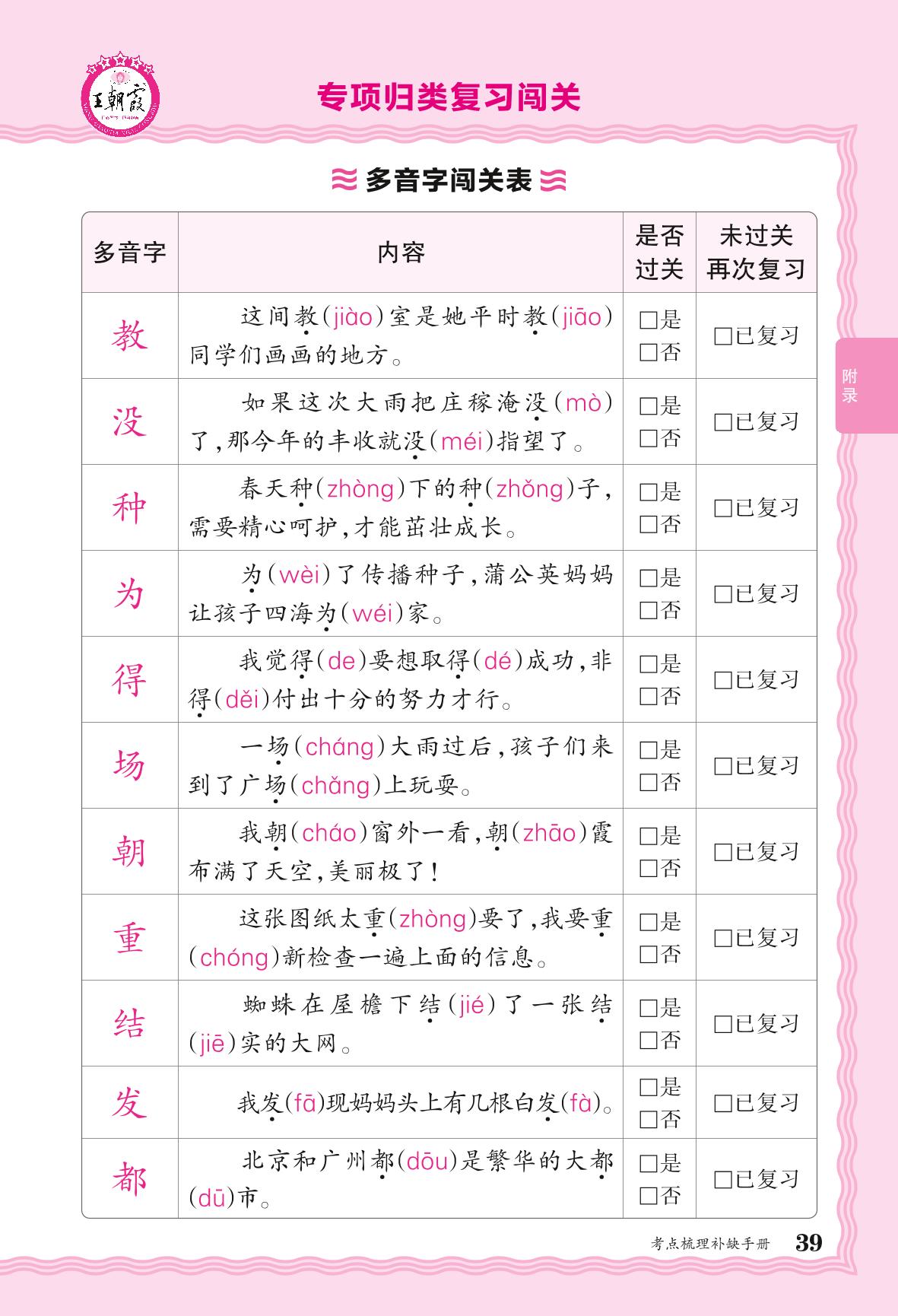 王朝霞

专项归类复习闯关

多音字闯关表

| 多音字 | 内容 | 是否过关 | 未过关再次复习 |
|---|---|---|---|
| 教 | 这间教(jiào)室是她平时教(jiāo)同学们画画的地方。 | ☐是 ☐否 | ☐已复习 |
| 没 | 如果这次大雨把庄稼淹没(mò)了,那今年的丰收就没(méi)指望了。 | ☐是 ☐否 | ☐已复习 |
| 种 | 春天种(zhòng)下的种(zhǒng)子,需要精心呵护,才能茁壮成长。 | ☐是 ☐否 | ☐已复习 |
| 为 | 为(wèi)了传播种子,蒲公英妈妈让孩子四海为(wéi)家。 | ☐是 ☐否 | ☐已复习 |
| 得 | 我觉得(de)要想取得(dé)成功,非得(děi)付出十分的努力才行。 | ☐是 ☐否 | ☐已复习 |
| 场 | 一场(cháng)大雨过后,孩子们来到了广场(chǎng)上玩耍。 | ☐是 ☐否 | ☐已复习 |
| 朝 | 我朝(cháo)窗外一看,朝(zhāo)霞布满了天空,美丽极了! | ☐是 ☐否 | ☐已复习 |
| 重 | 这张图纸太重(zhòng)要了,我要重(chóng)新检查一遍上面的信息。 | ☐是 ☐否 | ☐已复习 |
| 结 | 蜘蛛在屋檐下结(jié)了一张结(jiē)实的大网。 | ☐是 ☐否 | ☐已复习 |
| 发 | 我发(fā)现妈妈头上有几根白发(fà)。 | ☐是 ☐否 | ☐已复习 |
| 都 | 北京和广州都(dōu)是繁华的大都(dū)市。 | ☐是 ☐否 | ☐已复习 |

附录

考点梳理补缺手册 39